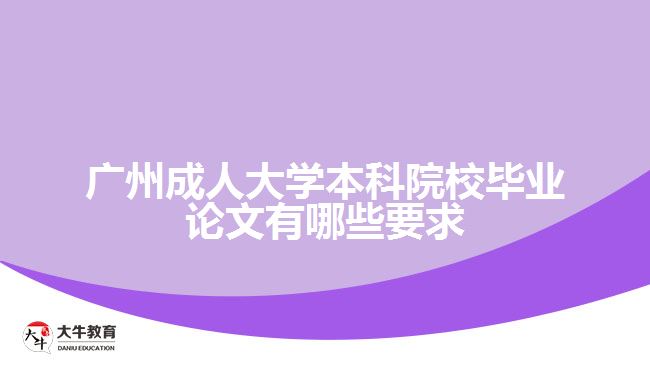 广州成人大学本科院校毕业论文有哪些要求

大牛 大牛教育 DANIU EDUCATION